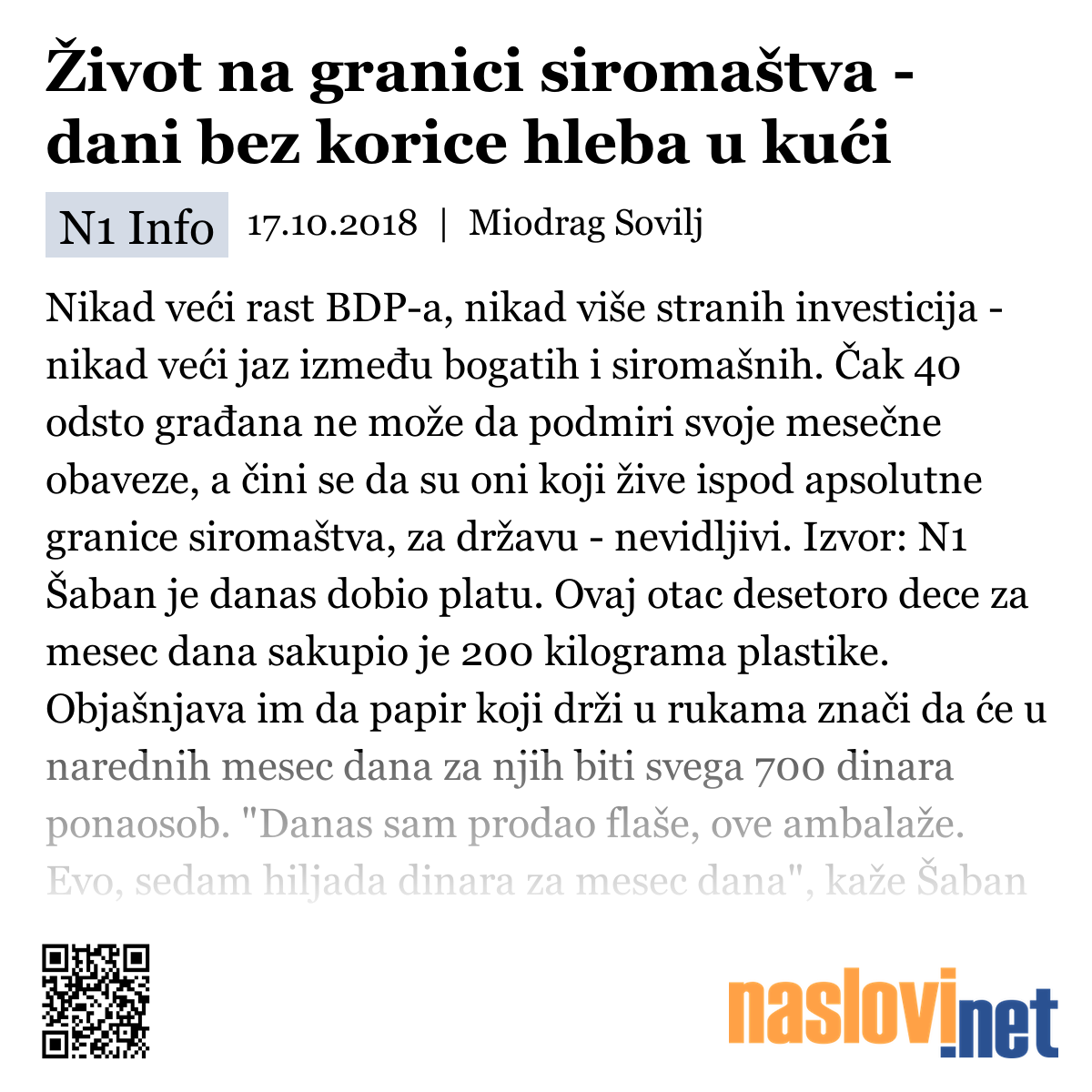 Život na granici siromaštva - dani bez korice hleba u kući

N1 Info 17.10.2018 | Miodrag Sovilj

Nikad veći rast BDP-a, nikad više stranih investicija - nikad veći jaz između bogatih i siromašnih. Čak 40 odsto građana ne može da podmiri svoje mesečne obaveze, a čini se da su oni koji žive ispod apsolutne granice siromaštva, za državu - nevidljivi. Izvor: N1 Šaban je danas dobio platu. Ovaj otac desetoro dece za mesec dana sakupio je 200 kilograma plastike. Objašnjava im da papir koji drži u rukama znači da će u narednih mesec dana za njih biti svega 700 dinara ponaosob. "Danas sam prodao flaše, ove ambalaže. Evo, sedam hiljada dinara za mesec dana", kaže Šaban

naslovi.net